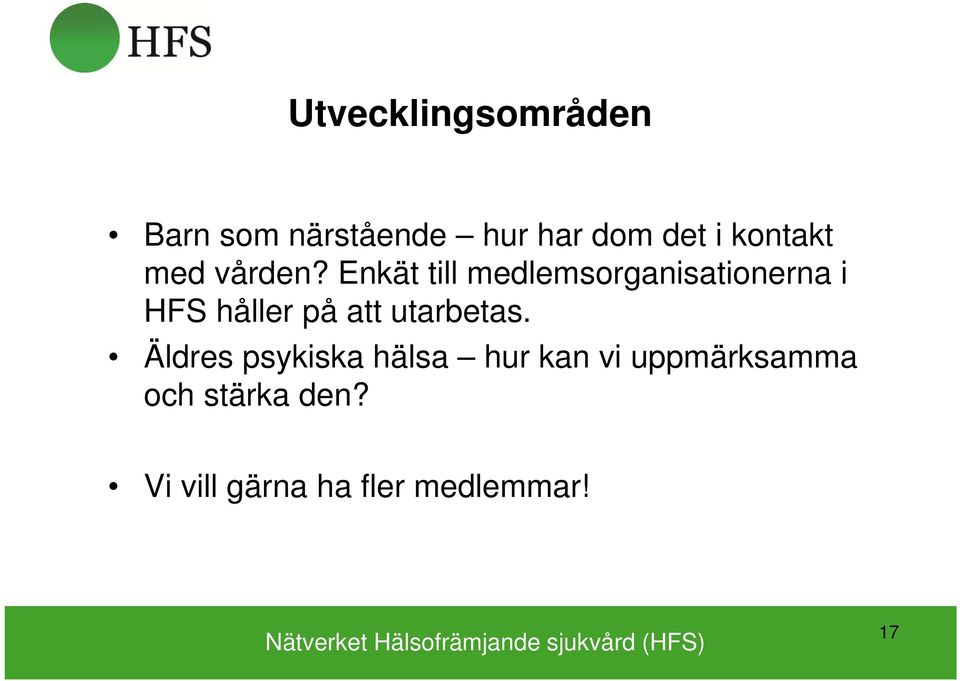 HFS

Utvecklingsområden

• Barn som närstående – hur har dom det i kontakt med vården? Enkät till medlemsorganisationerna i HFS håller på att utarbetas.
• Äldres psykiska hälsa – hur kan vi uppmärksamma och stärka den?

• Vi vill gärna ha fler medlemmar!

Nätverket Hälsofrämjande sjukvård (HFS)

17